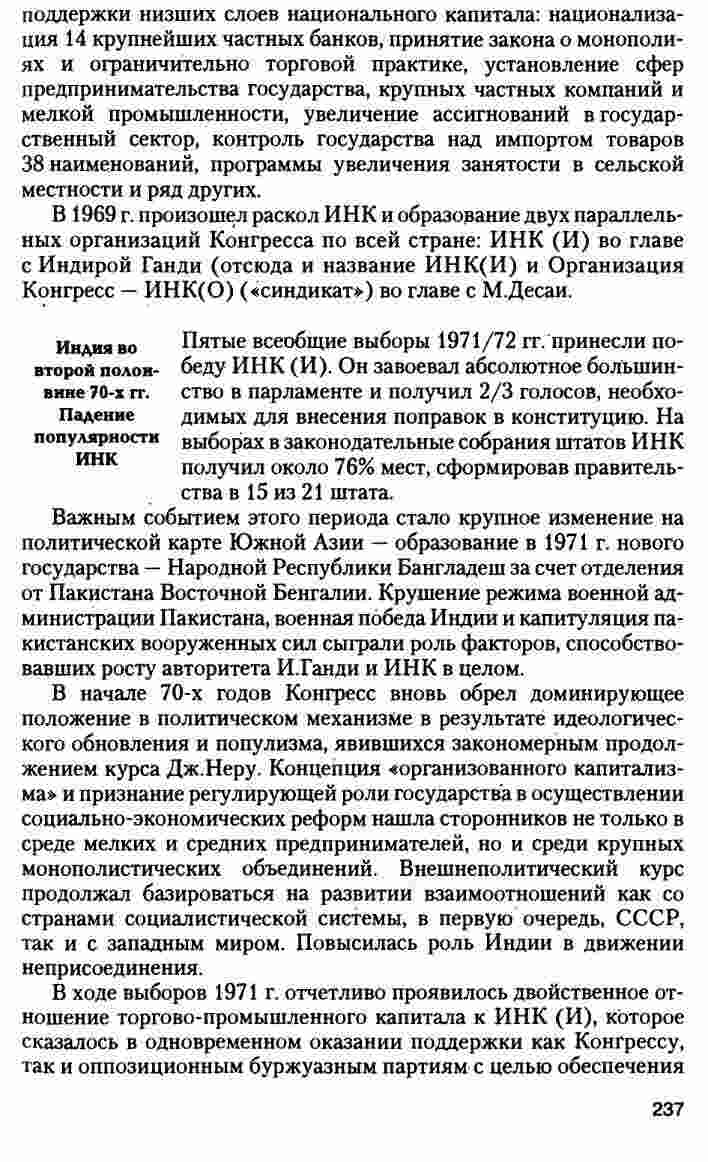 поддержки низших слоев национального капитала: национализация 14 крупнейших частных банков, принятие закона о монополиях и ограничительно торговой практике, установление сфер предпринимательства государства, крупных частных компаний и мелкой промышленности, увеличение ассигнований в государственный сектор, контроль государства над импортом товаров 38 наименований, программы увеличения занятости в сельской местности и ряд других.

В 1969 г. произошел раскол ИНК и образование двух параллельных организаций Конгресса по всей стране: ИНК (И) во главе с Индирой Ганди (отсюда и название ИНК(И) и Организация Конгресс — ИНК(О) («синдикат») во главе с М.Десаи.

Индия во второй половине 70-х гг. Падение популярности ИНК

Пятые всеобщие выборы 1971/72 гг. принесли победу ИНК (И). Он завоевал абсолютное большинство в парламенте и получил 2/3 голосов, необходимых для внесения поправок в конституцию. На выборах в законодательные собрания штатов ИНК получил около 76% мест, сформировав правительства в 15 из 21 штата.

Важным событием этого периода стало крупное изменение на политической карте Южной Азии — образование в 1971 г. нового государства — Народной Республики Бангладеш за счет отделения от Пакистана Восточной Бенгалии. Крушение режима военной администрации Пакистана, военная победа Индии и капитуляция пакистанских вооруженных сил сыграли роль факторов, способствовавших росту авторитета И.Ганди и ИНК в целом.

В начале 70-х годов Конгресс вновь обрел доминирующее положение в политическом механизме в результате идеологического обновления и популизма, явившихся закономерным продолжением курса Дж.Неру. Концепция «организованного капитализма» и признание регулирующей роли государства в осуществлении социально-экономических реформ нашла сторонников не только в среде мелких и средних предпринимателей, но и среди крупных монополистических объединений. Внешнеполитический курс продолжал базироваться на развитии взаимоотношений как со странами социалистической системы, в первую очередь, СССР, так и с западным миром. Повысилась роль Индии в движении неприсоединения.

В ходе выборов 1971 г. отчетливо проявилось двойственное отношение торгово-промышленного капитала к ИНК (И), которое сказалось в одновременном оказании поддержки как Конгрессу, так и оппозиционным буржуазным партиям с целью обеспечения

237